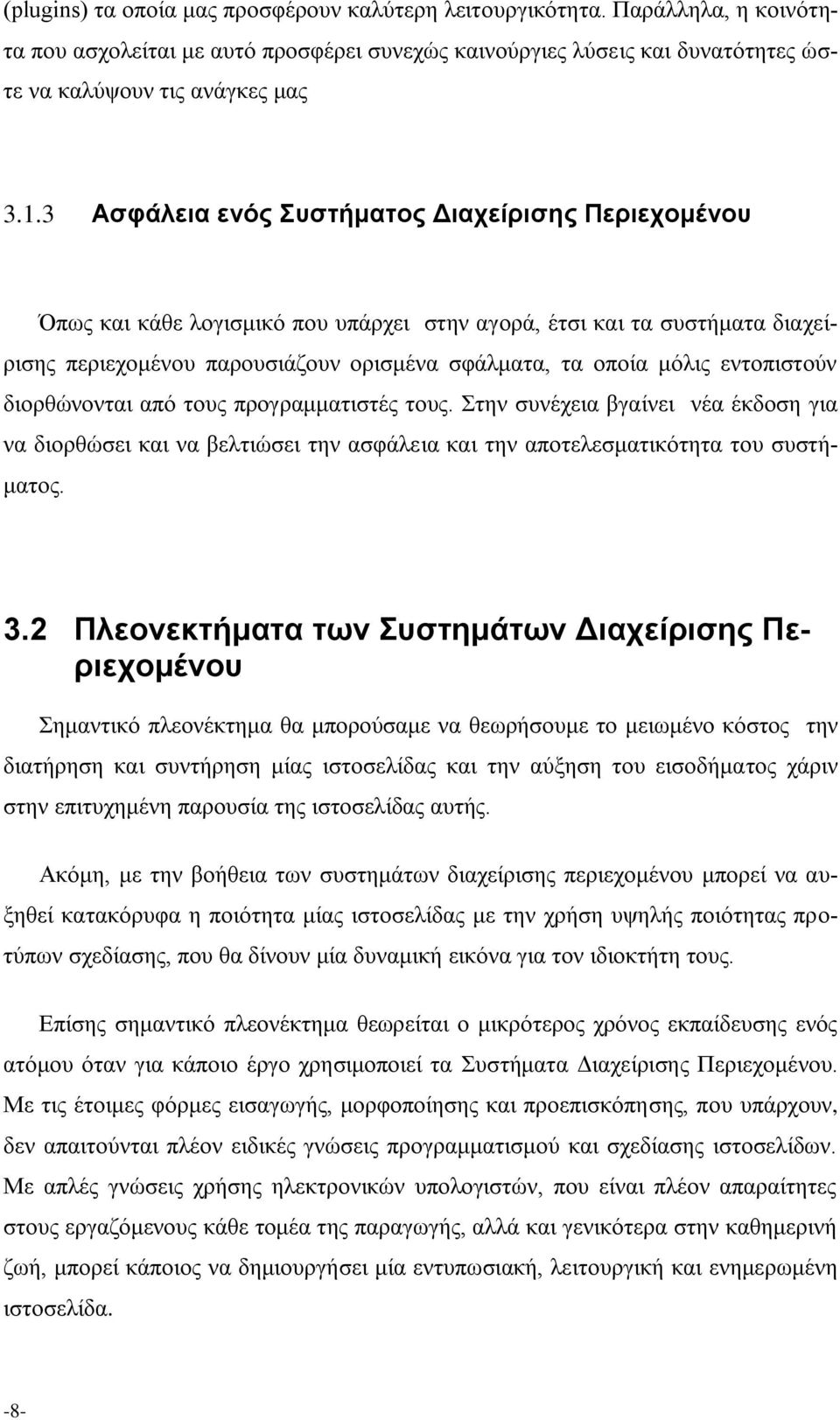 (plugins) τα οποία μας προσφέρουν καλύτερη λειτουργικότητα. Παράλληλα, η κοινότητα που ασχολείται με αυτό προσφέρει συνεχώς καινούργιες λύσεις και δυνατότητες ώστε να καλύψουν τις ανάγκες μας

3.1.3 Ασφάλεια ενός Συστήματος Διαχείρισης Περιεχομένου

Όπως και κάθε λογισμικό που υπάρχει στην αγορά, έτσι και τα συστήματα διαχείρισης περιεχομένου παρουσιάζουν ορισμένα σφάλματα, τα οποία μόλις εντοπιστούν διορθώνονται από τους προγραμματιστές τους. Στην συνέχεια βγαίνει νέα έκδοση για να διορθώσει και να βελτιώσει την ασφάλεια και την αποτελεσματικότητα του συστήματος.

3.2 Πλεονεκτήματα των Συστημάτων Διαχείρισης Περιεχομένου

Σημαντικό πλεονέκτημα θα μπορούσαμε να θεωρήσουμε το μειωμένο κόστος την διατήρηση και συντήρηση μίας ιστοσελίδας και την αύξηση του εισοδήματος χάριν στην επιτυχημένη παρουσία της ιστοσελίδας αυτής.

Ακόμη, με την βοήθεια των συστημάτων διαχείρισης περιεχομένου μπορεί να αυξηθεί κατακόρυφα η ποιότητα μίας ιστοσελίδας με την χρήση υψηλής ποιότητας προτύπων σχεδίασης, που θα δίνουν μία δυναμική εικόνα για τον ιδιοκτήτη τους.

Επίσης σημαντικό πλεονέκτημα θεωρείται ο μικρότερος χρόνος εκπαίδευσης ενός ατόμου όταν για κάποιο έργο χρησιμοποιεί τα Συστήματα Διαχείρισης Περιεχομένου. Με τις έτοιμες φόρμες εισαγωγής, μορφοποίησης και προεπισκόπησης, που υπάρχουν, δεν απαιτούνται πλέον ειδικές γνώσεις προγραμματισμού και σχεδίασης ιστοσελίδων. Με απλές γνώσεις χρήσης ηλεκτρονικών υπολογιστών, που είναι πλέον απαραίτητες στους εργαζόμενους κάθε τομέα της παραγωγής, αλλά και γενικότερα στην καθημερινή ζωή, μπορεί κάποιος να δημιουργήσει μία εντυπωσιακή, λειτουργική και ενημερωμένη ιστοσελίδα.

-8-